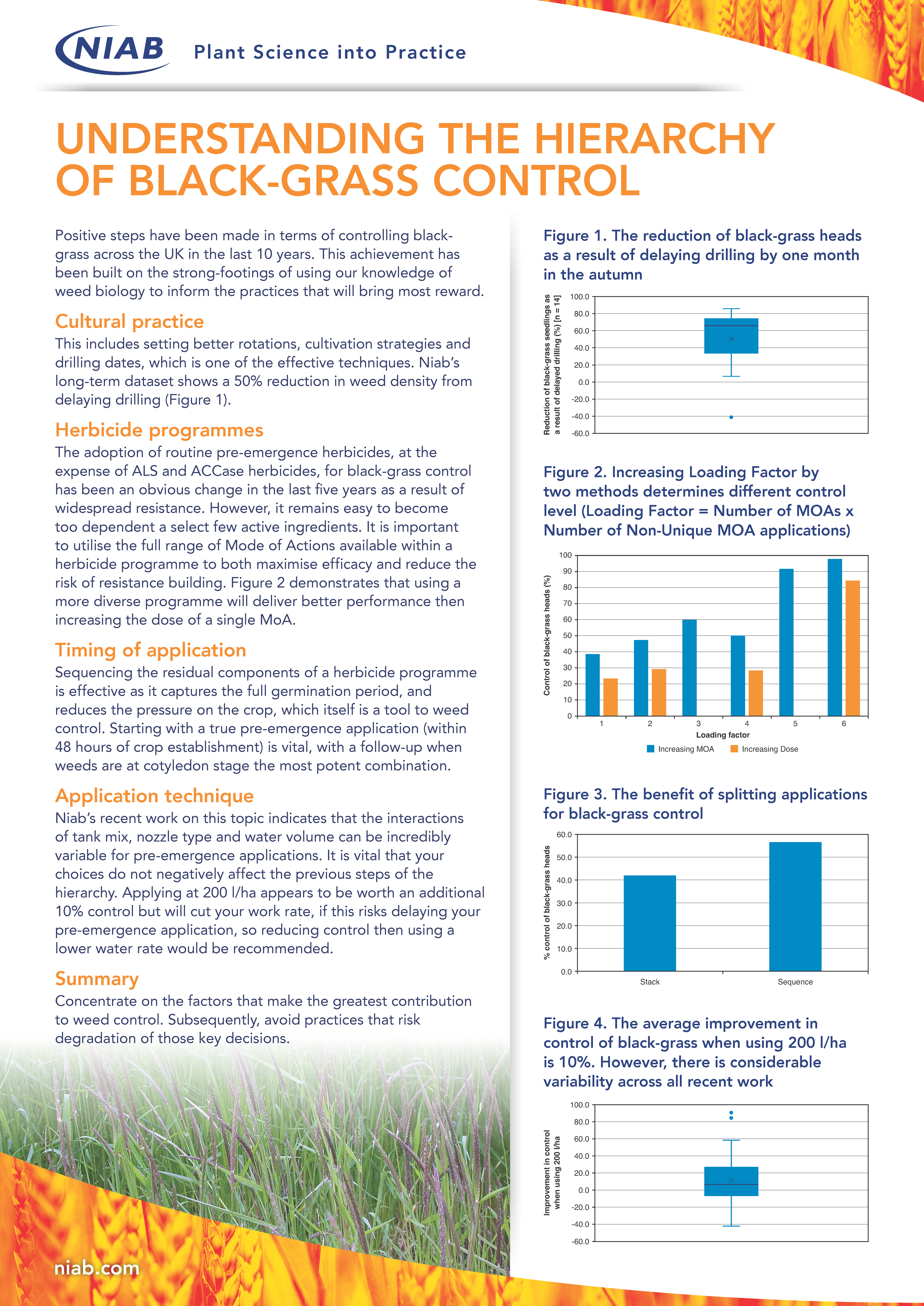 NIAB Plant Science into Practice

UNDERSTANDING THE HIERARCHY OF BLACK-GRASS CONTROL

Positive steps have been made in terms of controlling black-grass across the UK in the last 10 years. This achievement has been built on the strong-footings of using our knowledge of weed biology to inform the practices that will bring most reward.

Cultural practice
This includes setting better rotations, cultivation strategies and drilling dates, which is one of the effective techniques. Niab's long-term dataset shows a 50% reduction in weed density from delaying drilling (Figure 1).

Herbicide programmes
The adoption of routine pre-emergence herbicides, at the expense of ALS and ACCase herbicides, for black-grass control has been an obvious change in the last five years as a result of widespread resistance. However, it remains easy to become too dependent a select few active ingredients. It is important to utilise the full range of Mode of Actions available within a herbicide programme to both maximise efficacy and reduce the risk of resistance building. Figure 2 demonstrates that using a more diverse programme will deliver better performance then increasing the dose of a single MoA.

Timing of application
Sequencing the residual components of a herbicide programme is effective as it captures the full germination period, and reduces the pressure on the crop, which itself is a tool to weed control. Starting with a true pre-emergence application (within 48 hours of crop establishment) is vital, with a follow-up when weeds are at cotyledon stage the most potent combination.

Application technique
Niab's recent work on this topic indicates that the interactions of tank mix, nozzle type and water volume can be incredibly variable for pre-emergence applications. It is vital that your choices do not negatively affect the previous steps of the hierarchy. Applying at 200 l/ha appears to be worth an additional 10% control but will cut your work rate, if this risks delaying your pre-emergence application, so reducing control then using a lower water rate would be recommended.

Summary
Concentrate on the factors that make the greatest contribution to weed control. Subsequently, avoid practices that risk degradation of those key decisions.

niab.com

Figure 1. The reduction of black-grass heads as a result of delaying drilling by one month in the autumn

Reduction of black-grass seedlings as a result of delayed drilling (%) [n = 14]
100.0
80.0
60.0
40.0
20.0
0.0
-20.0
-40.0
-60.0

Figure 2. Increasing Loading Factor by two methods determines different control level (Loading Factor = Number of MOAs x Number of Non-Unique MOA applications)

Control of black-grass heads (%)
100
90
80
70
60
50
40
30
20
10
0
1 2 3 4 5 6
Loading factor
Increasing MOA Increasing Dose

Figure 3. The benefit of splitting applications for black-grass control

% control of black-grass heads
60.0
50.0
40.0
30.0
20.0
10.0
0.0
Stack Sequence

Figure 4. The average improvement in control of black-grass when using 200 l/ha is 10%. However, there is considerable variability across all recent work

Improvement in control when using 200 l/ha
100.0
80.0
60.0
40.0
20.0
0.0
-20.0
-40.0
-60.0